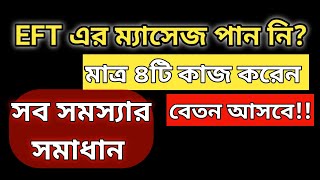 EFT এর ম্যাসেজ পান নি?

মাত্র ৪টি কাজ করেন

সব সমস্যার সমাধান

বেতন আসবে!!